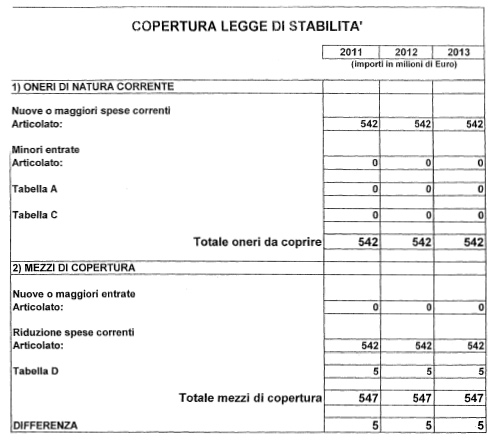 COPERTURA LEGGE DI STABILITA'

| | 2011 | 2012 | 2013 |
|---|---|---|---|
| | (importi in milioni di Euro) | | |
| 1) ONERI DI NATURA CORRENTE | | | |
| Nuove o maggiori spese correnti | | | |
| Articolato: | 542 | 542 | 542 |
| Minori entrate | | | |
| Articolato: | 0 | 0 | 0 |
| Tabella A | 0 | 0 | 0 |
| Tabella C | 0 | 0 | 0 |
| Totale oneri da coprire | 542 | 542 | 542 |
| 2) MEZZI DI COPERTURA | | | |
| Nuove o maggiori entrate | | | |
| Articolato: | 0 | 0 | 0 |
| Riduzione spese correnti | | | |
| Articolato: | 542 | 542 | 542 |
| Tabella D | 5 | 5 | 5 |
| Totale mezzi di copertura | 547 | 547 | 547 |
| DIFFERENZA | 5 | 5 | 5 |